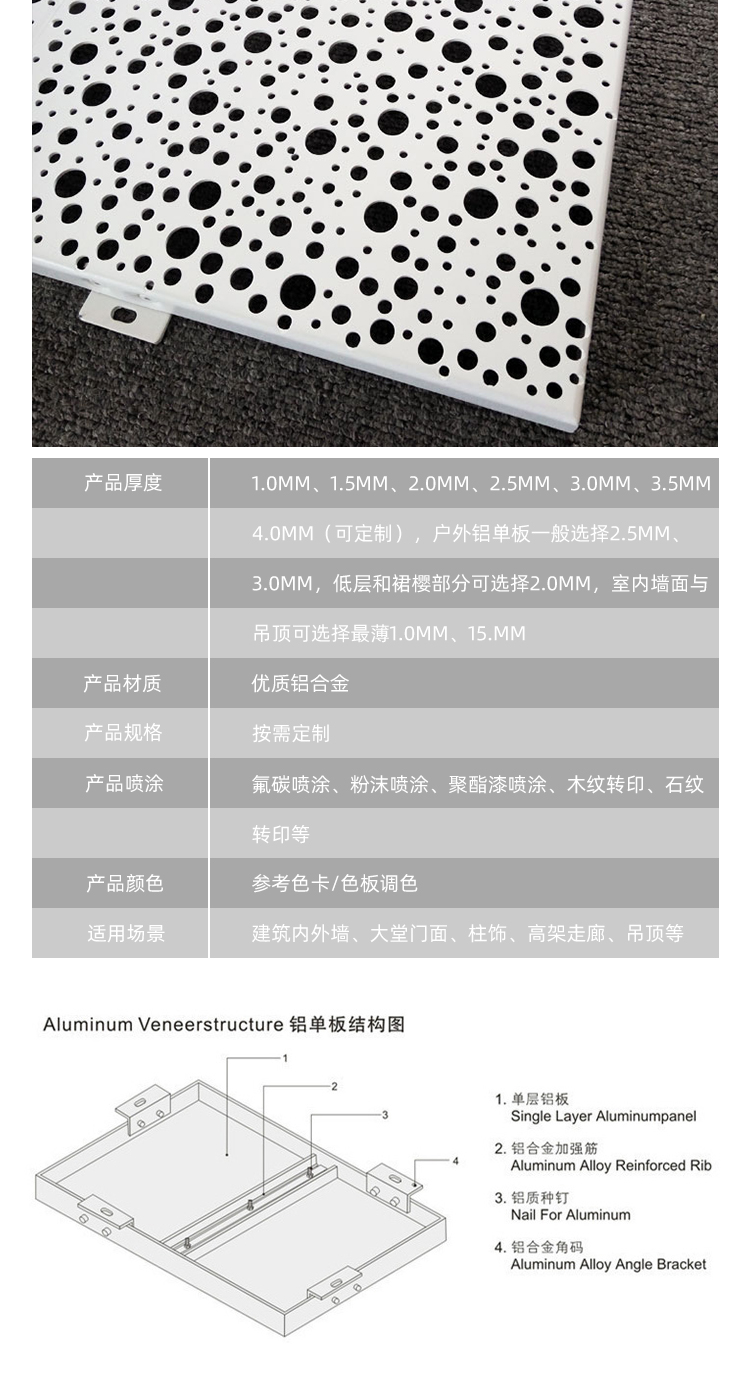 | 产品厚度 | 1.0MM、1.5MM、2.0MM、2.5MM、3.0MM、3.5MM |
|---|---|
| | 4.0MM（可定制），户外铝单板一般选择2.5MM、 |
| | 3.0MM，低层和裙樱部分可选择2.0MM，室内墙面与 |
| | 吊顶可选择最薄1.0MM、15.MM |
| 产品材质 | 优质铝合金 |
| 产品规格 | 按需定制 |
| 产品喷涂 | 氟碳喷涂、粉沫喷涂、聚酯漆喷涂、木纹转印、石纹 |
| | 转印等 |
| 产品颜色 | 参考色卡/色板调色 |
| 适用场景 | 建筑内外墙、大堂门面、柱饰、高架走廊、吊顶等 |

Aluminum Veneerstructure 铝单板结构图

1

2

3

4

1. 单层铝板
Single Layer Aluminumpanel

2. 铝合金加强筋
Aluminum Alloy Reinforced Rib

3. 铝质种钉
Nail For Aluminum

4. 铝合金角码
Aluminum Alloy Angle Bracket